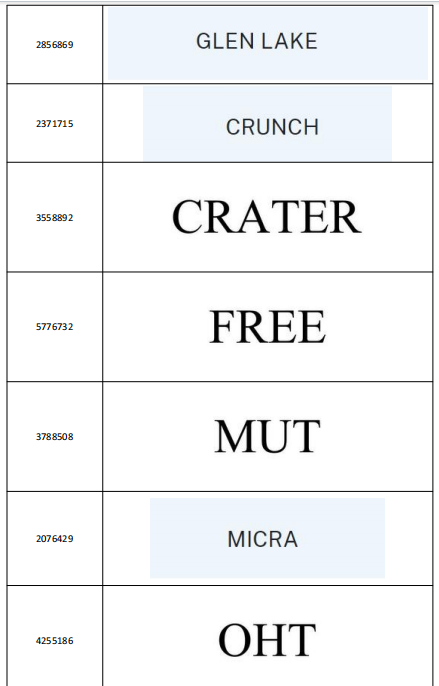 | 2856869 | GLEN LAKE |
|---|---|
| 2371715 | CRUNCH |
| 3558892 | CRATER |
| 5776732 | FREE |
| 3788508 | MUT |
| 2076429 | MICRA |
| 4255186 | OHT |